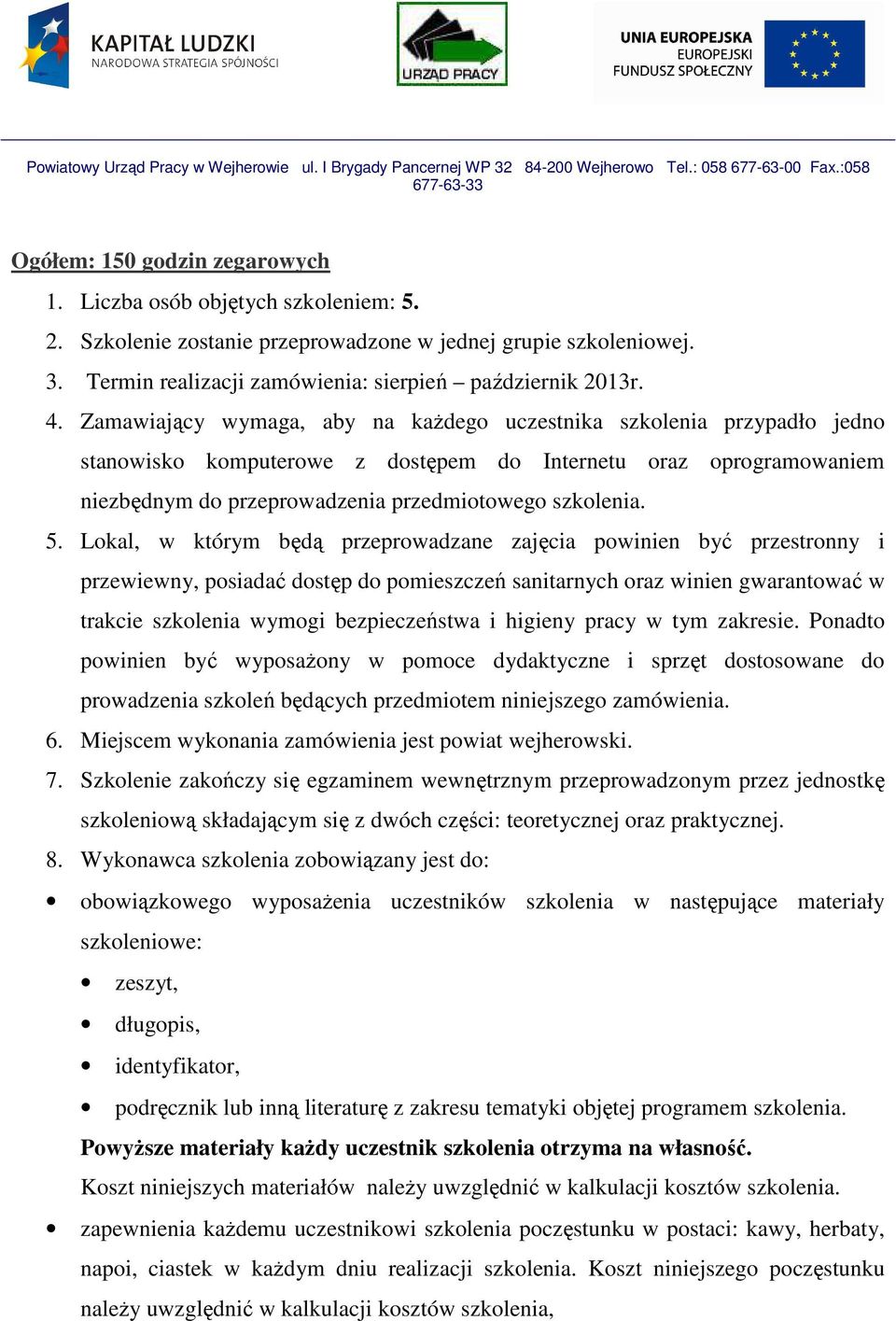 KAPITAŁ LUDZKI
NARODOWA STRATEGIA SPÓJNOŚCI

URZĄD PRACY

UNIA EUROPEJSKA
EUROPEJSKI
FUNDUSZ SPOŁECZNY

Powiatowy Urząd Pracy w Wejherowie ul. I Brygady Pancernej WP 32 84-200 Wejherowo Tel.: 058 677-63-00 Fax.:058 677-63-33

Ogółem: 150 godzin zegarowych

1. Liczba osób objętych szkoleniem: 5.
2. Szkolenie zostanie przeprowadzone w jednej grupie szkoleniowej.
3. Termin realizacji zamówienia: sierpień – październik 2013r.
4. Zamawiający wymaga, aby na każdego uczestnika szkolenia przypadło jedno stanowisko komputerowe z dostępem do Internetu oraz oprogramowaniem niezbędnym do przeprowadzenia przedmiotowego szkolenia.
5. Lokal, w którym będą przeprowadzane zajęcia powinien być przestronny i przewiewny, posiadać dostęp do pomieszczeń sanitarnych oraz winien gwarantować w trakcie szkolenia wymogi bezpieczeństwa i higieny pracy w tym zakresie. Ponadto powinien być wyposażony w pomoce dydaktyczne i sprzęt dostosowane do prowadzenia szkoleń będących przedmiotem niniejszego zamówienia.
6. Miejscem wykonania zamówienia jest powiat wejherowski.
7. Szkolenie zakończy się egzaminem wewnętrznym przeprowadzonym przez jednostkę szkoleniową składającym się z dwóch części: teoretycznej oraz praktycznej.
8. Wykonawca szkolenia zobowiązany jest do:
• obowiązkowego wyposażenia uczestników szkolenia w następujące materiały szkoleniowe:
• zeszyt,
• długopis,
• identyfikator,
• podręcznik lub inną literaturę z zakresu tematyki objętej programem szkolenia.
Powyższe materiały każdy uczestnik szkolenia otrzyma na własność.
Koszt niniejszych materiałów należy uwzględnić w kalkulacji kosztów szkolenia.
• zapewnienia każdemu uczestnikowi szkolenia poczęstunku w postaci: kawy, herbaty, napoi, ciastek w każdym dniu realizacji szkolenia. Koszt niniejszego poczęstunku należy uwzględnić w kalkulacji kosztów szkolenia,